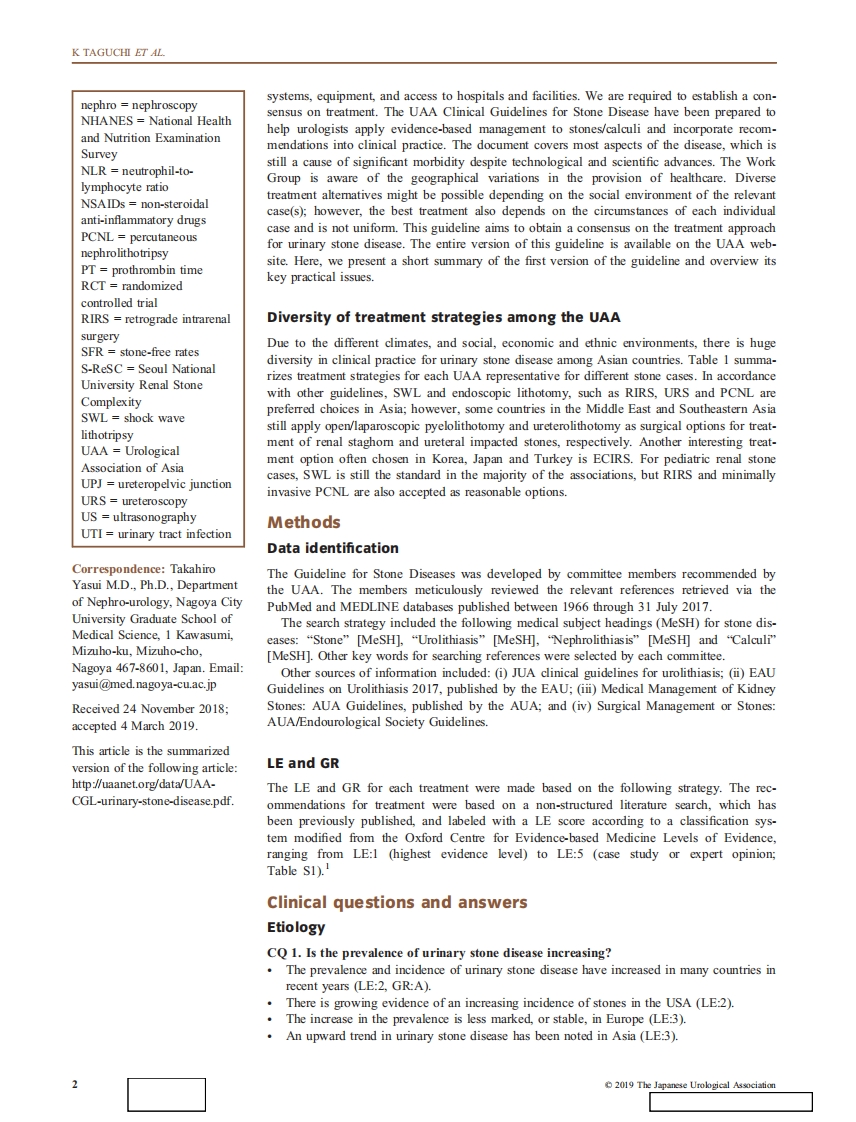 K TAGUCHI ET AL.

nephro = nephroscopy
NHANES = National Health and Nutrition Examination Survey
NLR = neutrophil-to-lymphocyte ratio
NSAIDs = non-steroidal anti-inflammatory drugs
PCNL = percutaneous nephrolithotripsy
PT = prothrombin time
RCT = randomized controlled trial
RIRS = retrograde intrarenal surgery
SFR = stone-free rates
S-ReSC = Seoul National University Renal Stone Complexity
SWL = shock wave lithotripsy
UAA = Urological Association of Asia
UPJ = ureteropelvic junction
URS = ureteroscopy
US = ultrasonography
UTI = urinary tract infection

Correspondence: Takahiro Yasui M.D., Ph.D., Department of Nephro-urology, Nagoya City University Graduate School of Medical Science, 1 Kawasumi, Mizuho-ku, Mizuho-cho, Nagoya 467-8601, Japan. Email: yasui@med.nagoya-cu.ac.jp

Received 24 November 2018; accepted 4 March 2019.

This article is the summarized version of the following article: http://uaanet.org/data/UAA-CGL-urinary-stone-disease.pdf.

systems, equipment, and access to hospitals and facilities. We are required to establish a consensus on treatment. The UAA Clinical Guidelines for Stone Disease have been prepared to help urologists apply evidence-based management to stones/calculi and incorporate recommendations into clinical practice. The document covers most aspects of the disease, which is still a cause of significant morbidity despite technological and scientific advances. The Work Group is aware of the geographical variations in the provision of healthcare. Diverse treatment alternatives might be possible depending on the social environment of the relevant case(s); however, the best treatment also depends on the circumstances of each individual case and is not uniform. This guideline aims to obtain a consensus on the treatment approach for urinary stone disease. The entire version of this guideline is available on the UAA website. Here, we present a short summary of the first version of the guideline and overview its key practical issues.

Diversity of treatment strategies among the UAA

Due to the different climates, and social, economic and ethnic environments, there is huge diversity in clinical practice for urinary stone disease among Asian countries. Table 1 summarizes treatment strategies for each UAA representative for different stone cases. In accordance with other guidelines, SWL and endoscopic lithotomy, such as RIRS, URS and PCNL are preferred choices in Asia; however, some countries in the Middle East and Southeastern Asia still apply open/laparoscopic pyelolithotomy and ureterolithotomy as surgical options for treatment of renal staghorn and ureteral impacted stones, respectively. Another interesting treatment option often chosen in Korea, Japan and Turkey is ECIRS. For pediatric renal stone cases, SWL is still the standard in the majority of the associations, but RIRS and minimally invasive PCNL are also accepted as reasonable options.

Methods

Data identification

The Guideline for Stone Diseases was developed by committee members recommended by the UAA. The members meticulously reviewed the relevant references retrieved via the PubMed and MEDLINE databases published between 1966 through 31 July 2017.

The search strategy included the following medical subject headings (MeSH) for stone diseases: “Stone” [MeSH], “Urolithiasis” [MeSH], “Nephrolithiasis” [MeSH] and “Calculi” [MeSH]. Other key words for searching references were selected by each committee.

Other sources of information included: (i) JUA clinical guidelines for urolithiasis; (ii) EAU Guidelines on Urolithiasis 2017, published by the EAU; (iii) Medical Management of Kidney Stones: AUA Guidelines, published by the AUA; and (iv) Surgical Management or Stones: AUA/Endourological Society Guidelines.

LE and GR

The LE and GR for each treatment were made based on the following strategy. The recommendations for treatment were based on a non-structured literature search, which has been previously published, and labeled with a LE score according to a classification system modified from the Oxford Centre for Evidence-based Medicine Levels of Evidence, ranging from LE:1 (highest evidence level) to LE:5 (case study or expert opinion; Table S1).$^1$

Clinical questions and answers

Etiology

CQ 1. Is the prevalence of urinary stone disease increasing?
• The prevalence and incidence of urinary stone disease have increased in many countries in recent years (LE:2, GR:A).
• There is growing evidence of an increasing incidence of stones in the USA (LE:2).
• The increase in the prevalence is less marked, or stable, in Europe (LE:3).
• An upward trend in urinary stone disease has been noted in Asia (LE:3).

2

© 2019 The Japanese Urological Association